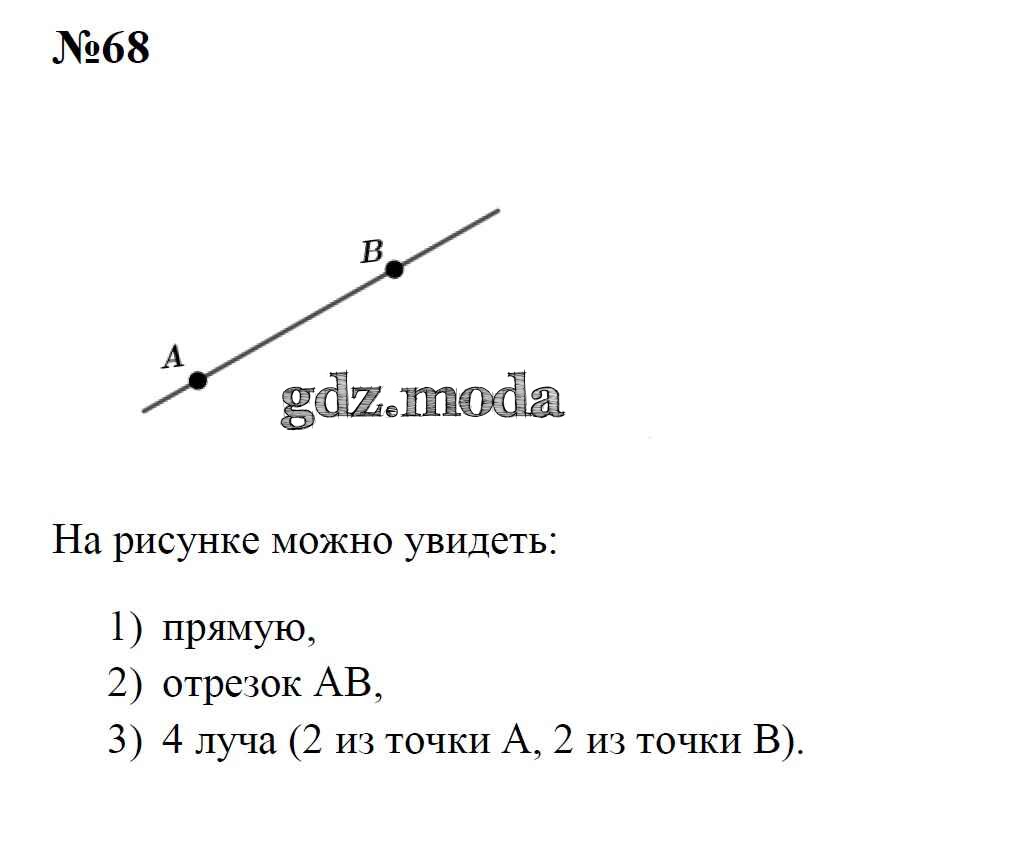 №68

B

A

gdz.moda

На рисунке можно увидеть:

1) прямую,
2) отрезок AB,
3) 4 луча (2 из точки A, 2 из точки B).